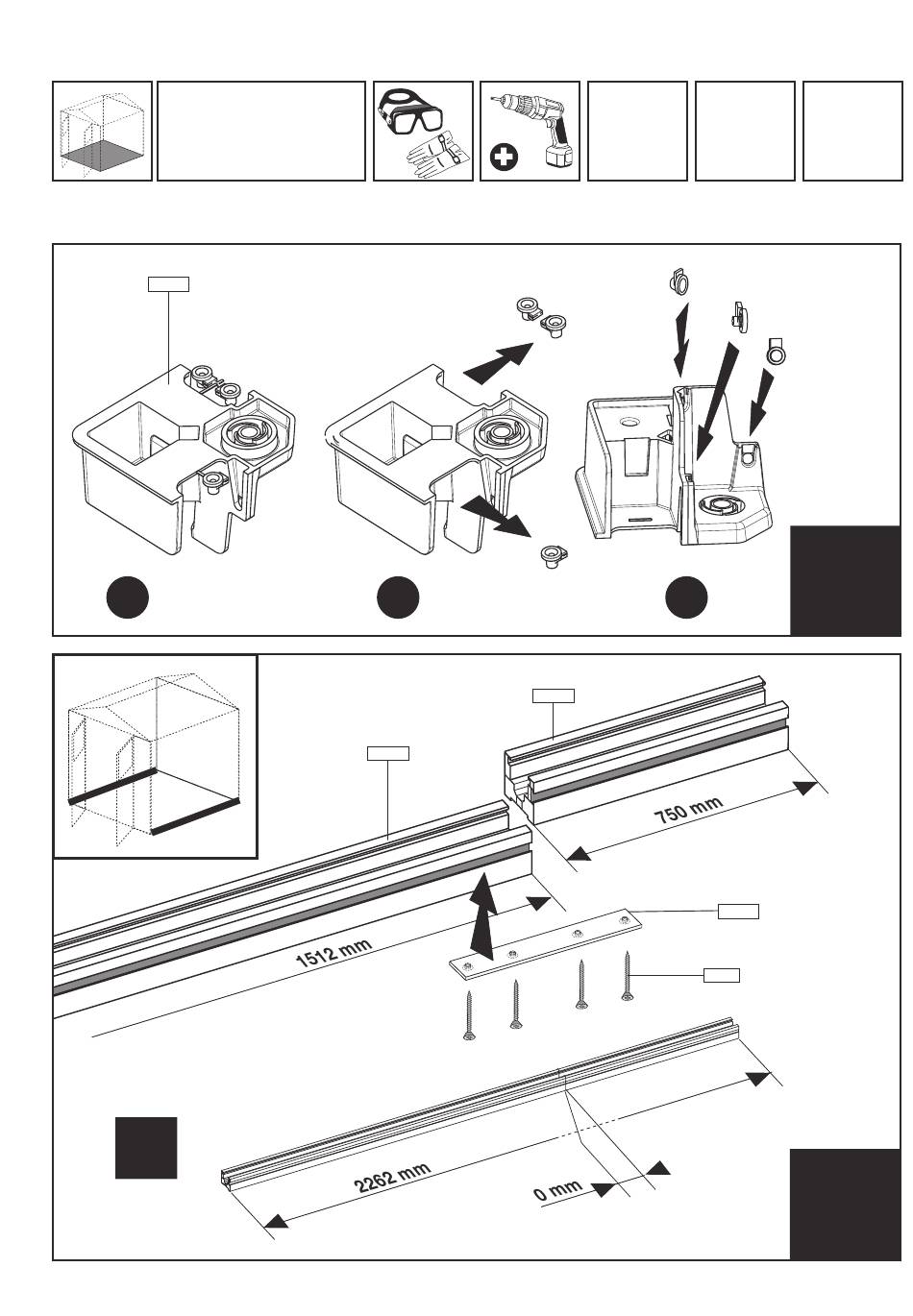 750 mm

1512 mm

2262 mm

0 mm